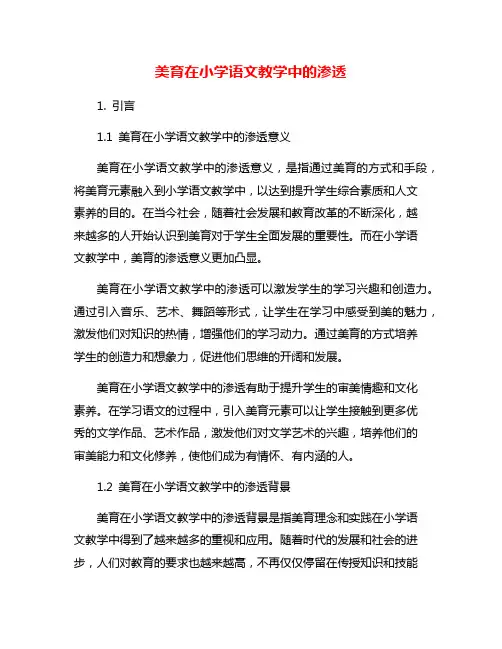 美育在小学语文教学中的渗透

1. 引言

1.1 美育在小学语文教学中的渗透意义

美育在小学语文教学中的渗透意义，是指通过美育的方式和手段，将美育元素融入到小学语文教学中，以达到提升学生综合素质和人文素养的目的。在当今社会，随着社会发展和教育改革的不断深化，越来越多的人开始认识到美育对于学生全面发展的重要性。而在小学语文教学中，美育的渗透意义更加凸显。

美育在小学语文教学中的渗透可以激发学生的学习兴趣和创造力。通过引入音乐、艺术、舞蹈等形式，让学生在学习中感受到美的魅力，激发他们对知识的热情，增强他们的学习动力。通过美育的方式培养学生的创造力和想象力，促进他们思维的开阔和发展。

美育在小学语文教学中的渗透有助于提升学生的审美情趣和文化素养。在学习语文的过程中，引入美育元素可以让学生接触到更多优秀的文学作品、艺术作品，激发他们对文学艺术的兴趣，培养他们的审美能力和文化修养，使他们成为有情怀、有内涵的人。

1.2 美育在小学语文教学中的渗透背景

美育在小学语文教学中的渗透背景是指美育理念和实践在小学语文教学中得到了越来越多的重视和应用。随着时代的发展和社会的进步，人们对教育的要求也越来越高，不再仅仅停留在传授知识和技能